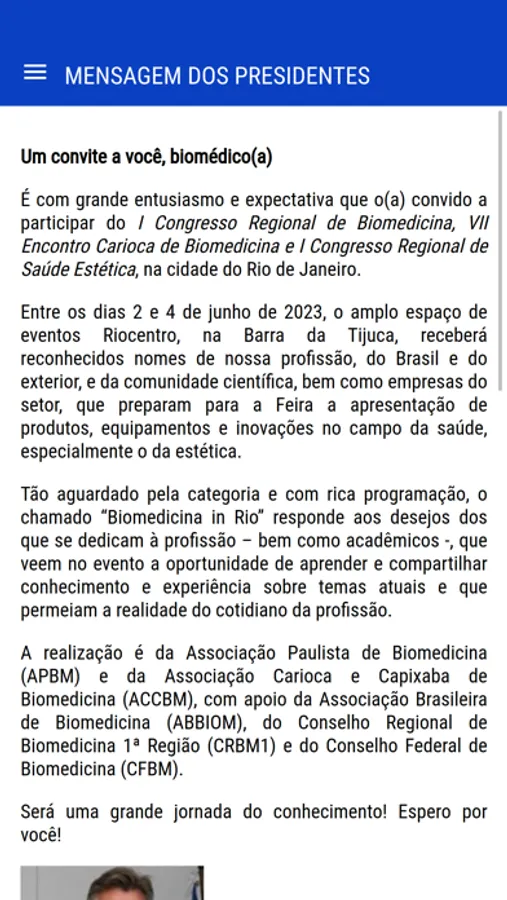 MENSAGEM DOS PRESIDENTES

Um convite a você, biomédico(a)

É com grande entusiasmo e expectativa que o(a) convido a participar do I Congresso Regional de Biomedicina, VII Encontro Carioca de Biomedicina e I Congresso Regional de Saúde Estética, na cidade do Rio de Janeiro.

Entre os dias 2 e 4 de junho de 2023, o amplo espaço de eventos Riocentro, na Barra da Tijuca, receberá reconhecidos nomes de nossa profissão, do Brasil e do exterior, e da comunidade científica, bem como empresas do setor, que preparam para a Feira a apresentação de produtos, equipamentos e inovações no campo da saúde, especialmente o da estética.

Tão aguardado pela categoria e com rica programação, o chamado "Biomedicina in Rio" responde aos desejos dos que se dedicam à profissão – bem como acadêmicos -, que veem no evento a oportunidade de aprender e compartilhar conhecimento e experiência sobre temas atuais e que permeiam a realidade do cotidiano da profissão.

A realização é da Associação Paulista de Biomedicina (APBM) e da Associação Carioca e Capixaba de Biomedicina (ACCBM), com apoio da Associação Brasileira de Biomedicina (ABBIOM), do Conselho Regional de Biomedicina 1ª Região (CRBM1) e do Conselho Federal de Biomedicina (CFBM).

Será uma grande jornada do conhecimento! Espero por você!